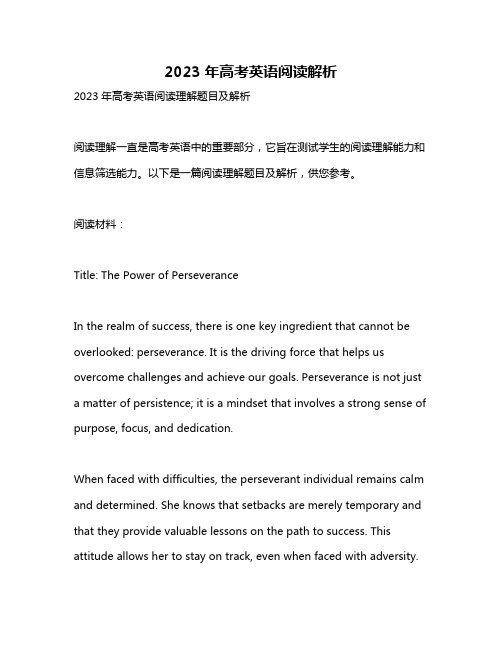 2023 年高考英语阅读解析

2023 年高考英语阅读理解题目及解析

阅读理解一直是高考英语中的重要部分，它旨在测试学生的阅读理解能力和信息筛选能力。以下是一篇阅读理解题目及解析，供您参考。

阅读材料：

Title: The Power of Perseverance

In the realm of success, there is one key ingredient that cannot be overlooked: perseverance. It is the driving force that helps us overcome challenges and achieve our goals. Perseverance is not just a matter of persistence; it is a mindset that involves a strong sense of purpose, focus, and dedication.

When faced with difficulties, the perseverant individual remains calm and determined. She knows that setbacks are merely temporary and that they provide valuable lessons on the path to success. This attitude allows her to stay on track, even when faced with adversity.